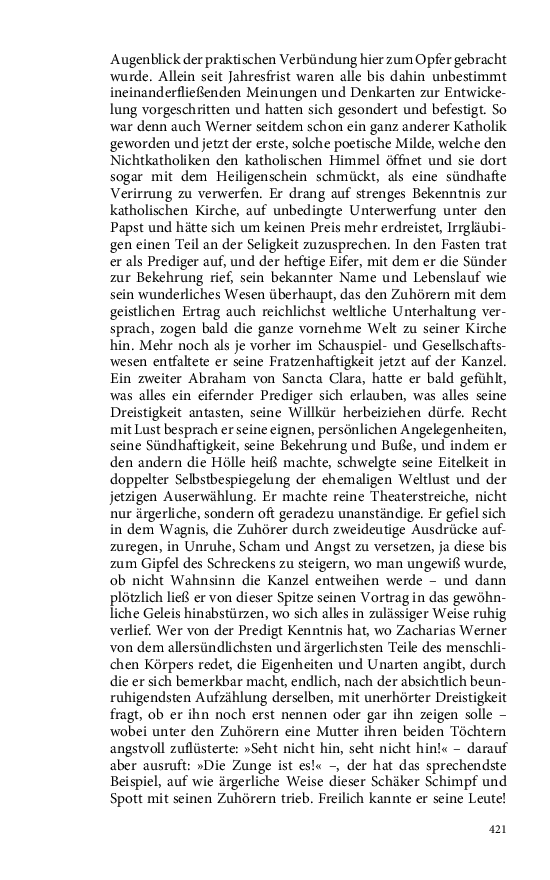 Augenblick der praktischen Verbündung hier zum Opfer gebracht wurde. Allein seit Jahresfrist waren alle bis dahin unbestimmt ineinanderfließenden Meinungen und Denkarten zur Entwickelung vorgeschritten und hatten sich gesondert und befestigt. So war denn auch Werner seitdem schon ein ganz anderer Katholik geworden und jetzt der erste, solche poetische Milde, welche den Nichtkatholiken den katholischen Himmel öffnet und sie dort sogar mit dem Heiligenschein schmückt, als eine sündhafte Verirrung zu verwerfen. Er drang auf strenges Bekenntnis zur katholischen Kirche, auf unbedingte Unterwerfung unter den Papst und hätte sich um keinen Preis mehr erdreistet, Irrgläubigen einen Teil an der Seligkeit zuzusprechen. In den Fasten trat er als Prediger auf, und der heftige Eifer, mit dem er die Sünder zur Bekehrung rief, sein bekannter Name und Lebenslauf wie sein wunderliches Wesen überhaupt, das den Zuhörern mit dem geistlichen Ertrag auch reichlichst weltliche Unterhaltung versprach, zogen bald die ganze vornehme Welt zu seiner Kirche hin. Mehr noch als je vorher im Schauspiel- und Gesellschaftswesen entfaltete er seine Fratzenhaftigkeit jetzt auf der Kanzel. Ein zweiter Abraham von Sancta Clara, hatte er bald gefühlt, was alles ein eifernder Prediger sich erlauben, was alles seine Dreistigkeit antasten, seine Willkür herbeiziehen dürfe. Recht mit Lust besprach er seine eignen, persönlichen Angelegenheiten, seine Sündhaftigkeit, seine Bekehrung und Buße, und indem er den andern die Hölle heiß machte, schwelgte seine Eitelkeit in doppelter Selbstbespiegelung der ehemaligen Weltlust und der jetzigen Auserwählung. Er machte reine Theaterstreiche, nicht nur ärgerliche, sondern oft geradezu unanständige. Er gefiel sich in dem Wagnis, die Zuhörer durch zweideutige Ausdrücke aufzuregen, in Unruhe, Scham und Angst zu versetzen, ja diese bis zum Gipfel des Schreckens zu steigern, wo man ungewiß wurde, ob nicht Wahnsinn die Kanzel entweihen werde – und dann plötzlich ließ er von dieser Spitze seinen Vortrag in das gewöhnliche Geleis hinabstürzen, wo sich alles in zulässiger Weise ruhig verlief. Wer von der Predigt Kenntnis hat, wo Zacharias Werner von dem allersündlichsten und ärgerlichsten Teile des menschlichen Körpers redet, die Eigenheiten und Unarten angibt, durch die er sich bemerkbar macht, endlich, nach der absichtlich beunruhigendsten Aufzählung derselben, mit unerhörter Dreistigkeit fragt, ob er ihn noch erst nennen oder gar ihn zeigen solle – wobei unter den Zuhörern eine Mutter ihren beiden Töchtern angstvoll zuflüsterte: »Seht nicht hin, seht nicht hin!« – darauf aber ausruft: »Die Zunge ist es!« –, der hat das sprechendste Beispiel, auf wie ärgerliche Weise dieser Schäker Schimpf und Spott mit seinen Zuhörern trieb. Freilich kannte er seine Leute!

421